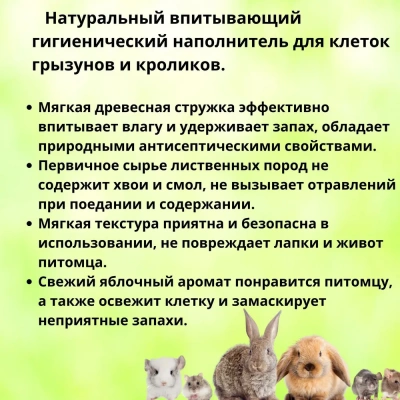 Натуральный впитывающий гигиенический наполнитель для клеток грызунов и кроликов.

• Мягкая древесная стружка эффективно впитывает влагу и удерживает запах, обладает природными антисептическими свойствами.
• Первичное сырье лиственных пород не содержит хвои и смол, не вызывает отравлений при поедании и содержании.
• Мягкая текстура приятна и безопасна в использовании, не повреждает лапки и живот питомца.
• Свежий яблочный аромат понравится питомцу, а также освежит клетку и замаскирует неприятные запахи.